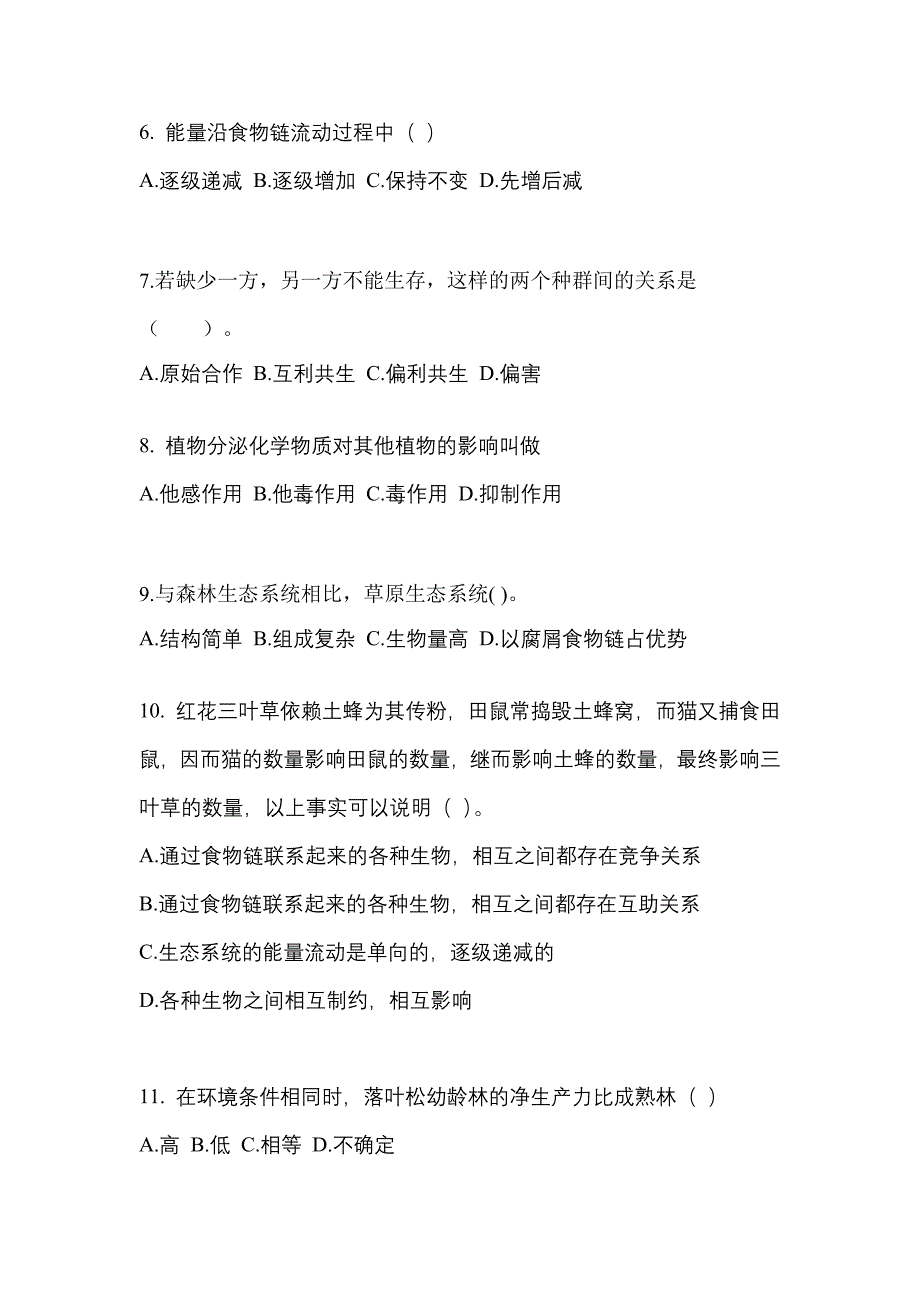 6. 能量沿食物链流动过程中（ ）

A.逐级递减 B.逐级增加 C.保持不变 D.先增后减

7.若缺少一方，另一方不能生存，这样的两个种群间的关系是（　　）。

A.原始合作 B.互利共生 C.偏利共生 D.偏害

8. 植物分泌化学物质对其他植物的影响叫做

A.他感作用 B.他毒作用 C.毒作用 D.抑制作用

9.与森林生态系统相比，草原生态系统( )。

A.结构简单 B.组成复杂 C.生物量高 D.以腐屑食物链占优势

10. 红花三叶草依赖土蜂为其传粉，田鼠常捣毁土蜂窝，而猫又捕食田鼠，因而猫的数量影响田鼠的数量，继而影响土蜂的数量，最终影响三叶草的数量，以上事实可以说明（ ）。

A.通过食物链联系起来的各种生物，相互之间都存在竞争关系

B.通过食物链联系起来的各种生物，相互之间都存在互助关系

C.生态系统的能量流动是单向的，逐级递减的

D.各种生物之间相互制约，相互影响

11. 在环境条件相同时，落叶松幼龄林的净生产力比成熟林（ ）

A.高 B.低 C.相等 D.不确定